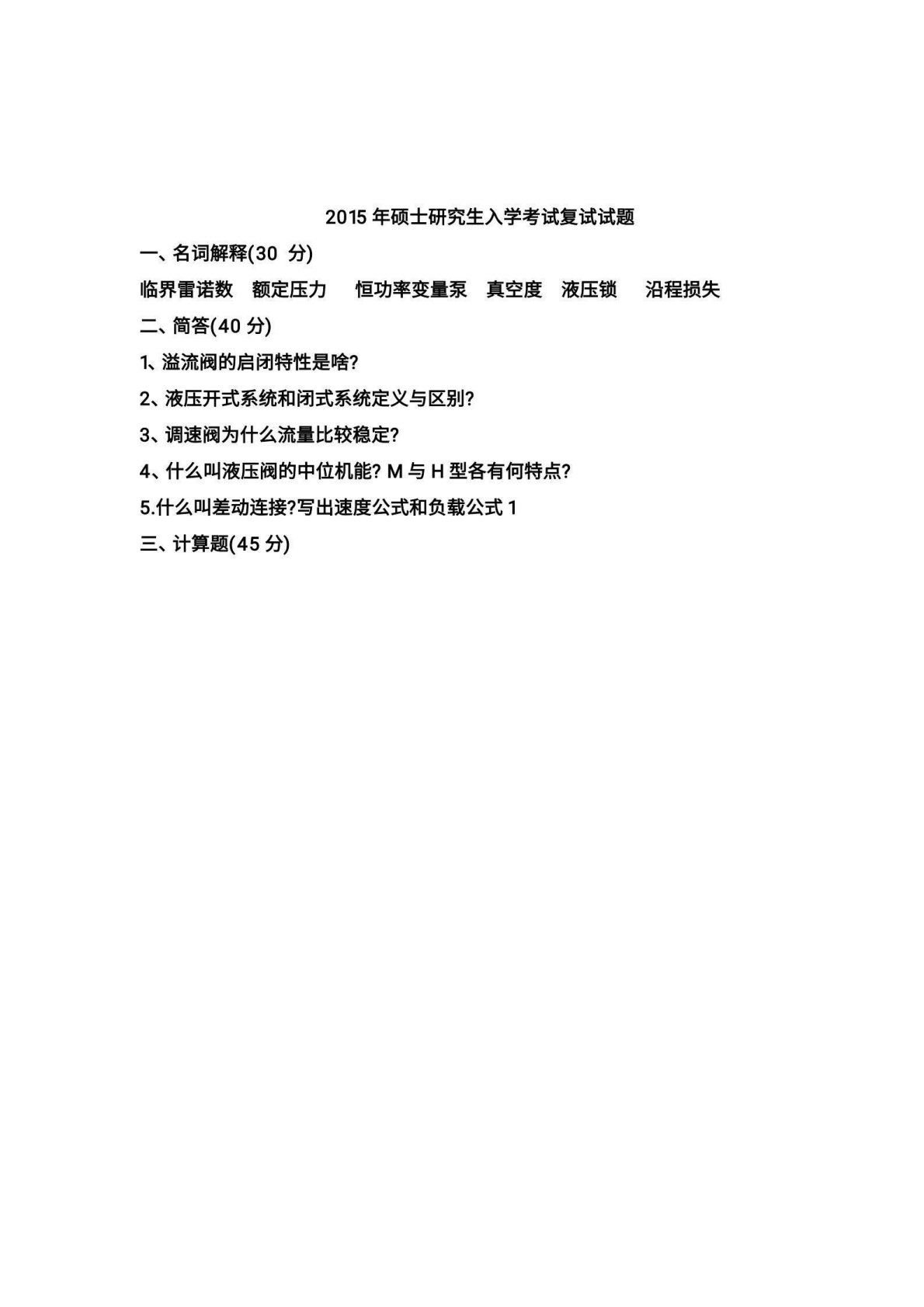 2015年硕士研究生入学考试复试试题

一、名词解释(30分)

临界雷诺数 额定压力 恒功率变量泵 真空度 液压锁 沿程损失

二、简答(40分)

1、溢流阀的启闭特性是啥?

2、液压开式系统和闭式系统定义与区别?

3、调速阀为什么流量比较稳定?

4、什么叫液压阀的中位机能?M与H型各有何特点?

5.什么叫差动连接?写出速度公式和负载公式1

三、计算题(45分)